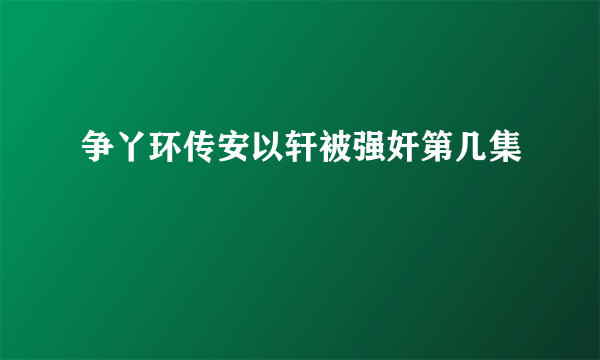 争丫环传安以轩被强奸第几集